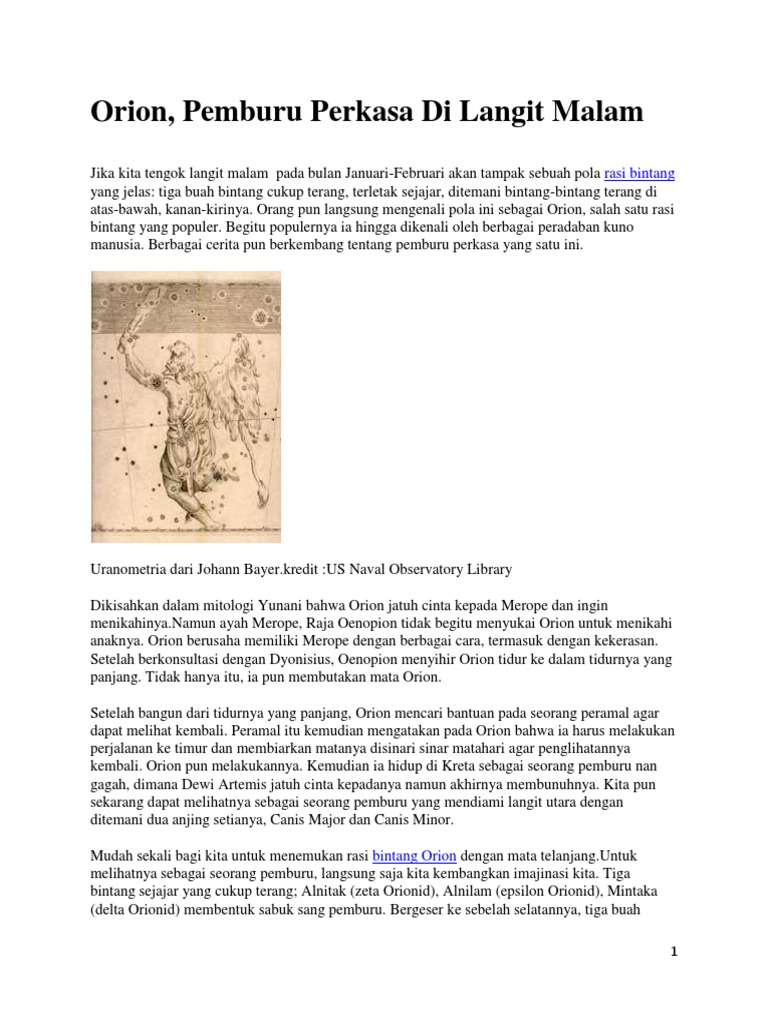 Orion, Pemburu Perkasa Di Langit Malam

Jika kita tengok langit malam pada bulan Januari-Februari akan tampak sebuah pola rasi bintang yang jelas: tiga buah bintang cukup terang, terletak sejajar, ditemani bintang-bintang terang di atas-bawah, kanan-kirinya. Orang pun langsung mengenali pola ini sebagai Orion, salah satu rasi bintang yang populer. Begitu populernya ia hingga dikenali oleh berbagai peradaban kuno manusia. Berbagai cerita pun berkembang tentang pemburu perkasa yang satu ini.

Uranometria dari Johann Bayer.kredit :US Naval Observatory Library

Dikisahkan dalam mitologi Yunani bahwa Orion jatuh cinta kepada Merope dan ingin menikahinya.Namun ayah Merope, Raja Oenopion tidak begitu menyukai Orion untuk menikahi anaknya. Orion berusaha memiliki Merope dengan berbagai cara, termasuk dengan kekerasan. Setelah berkonsultasi dengan Dyonisius, Oenopion menyihir Orion tidur ke dalam tidurnya yang panjang. Tidak hanya itu, ia pun membutakan mata Orion.

Setelah bangun dari tidurnya yang panjang, Orion mencari bantuan pada seorang peramal agar dapat melihat kembali. Peramal itu kemudian mengatakan pada Orion bahwa ia harus melakukan perjalanan ke timur dan membiarkan matanya disinari sinar matahari agar penglihatannya kembali. Orion pun melakukannya. Kemudian ia hidup di Kreta sebagai seorang pemburu nan gagah, dimana Dewi Artemis jatuh cinta kepadanya namun akhirnya membunuhnya. Kita pun sekarang dapat melihatnya sebagai seorang pemburu yang mendiami langit utara dengan ditemani dua anjing setianya, Canis Major dan Canis Minor.

Mudah sekali bagi kita untuk menemukan rasi bintang Orion dengan mata telanjang.Untuk melihatnya sebagai seorang pemburu, langsung saja kita kembangkan imajinasi kita. Tiga bintang sejajar yang cukup terang; Alnitak (zeta Orionid), Alnilam (epsilon Orionid), Mintaka (delta Orionid) membentuk sabuk sang pemburu. Bergeser ke sebelah selatannya, tiga buah

1